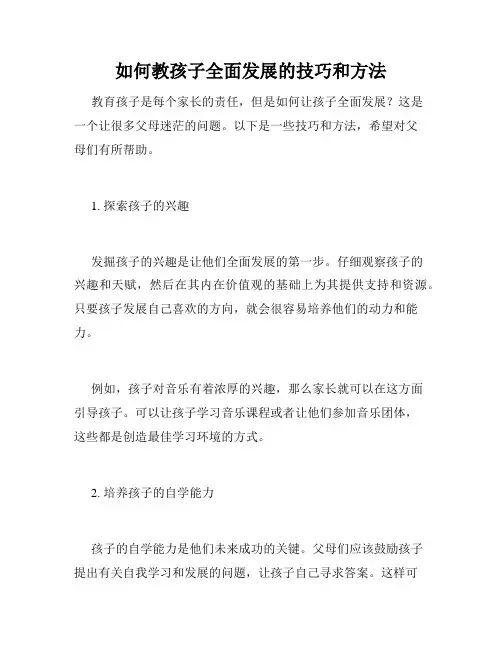 如何教孩子全面发展的技巧和方法

教育孩子是每个家长的责任，但是如何让孩子全面发展？这是一个让很多父母迷茫的问题。以下是一些技巧和方法，希望对父母们有所帮助。

1. 探索孩子的兴趣

发掘孩子的兴趣是让他们全面发展的第一步。仔细观察孩子的兴趣和天赋，然后在其内在价值观的基础上为其提供支持和资源。只要孩子发展自己喜欢的方向，就会很容易培养他们的动力和能力。

例如，孩子对音乐有着浓厚的兴趣，那么家长就可以在这方面引导孩子。可以让孩子学习音乐课程或者让他们参加音乐团体，这些都是创造最佳学习环境的方式。

2. 培养孩子的自学能力

孩子的自学能力是他们未来成功的关键。父母们应该鼓励孩子提出有关自我学习和发展的问题，让孩子自己寻求答案。这样可